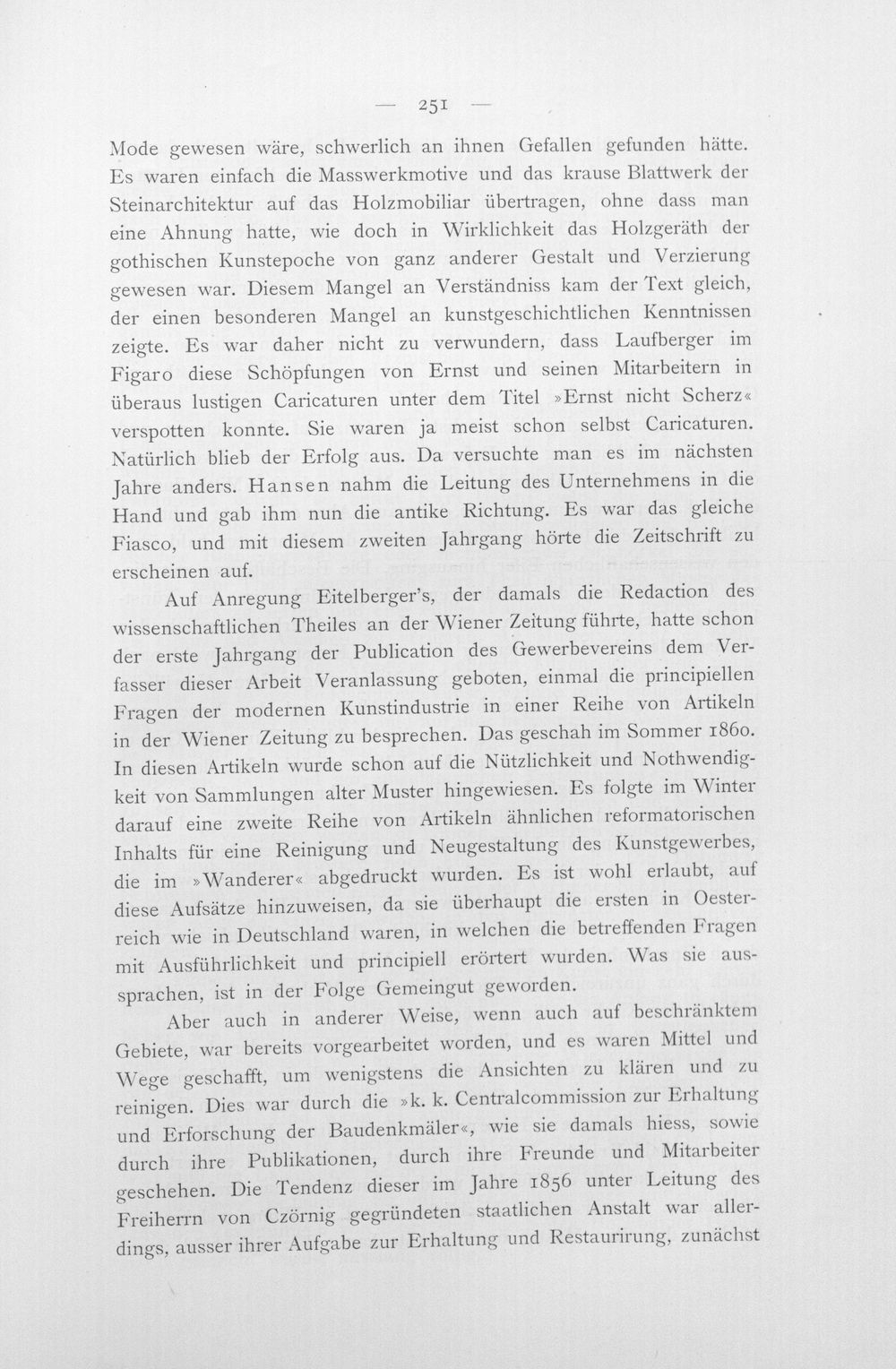 — 251 —

Mode gewesen wäre, schwerlich an ihnen Gefallen gefunden hätte. Es waren einfach die Masswerkmotive und das krause Blattwerk der Steinarchitektur auf das Holzmobiliar übertragen, ohne dass man eine Ahnung hatte, wie doch in Wirklichkeit das Holzgeräth der gothischen Kunstepoche von ganz anderer Gestalt und Verzierung gewesen war. Diesem Mangel an Verständniss kam der Text gleich, der einen besonderen Mangel an kunstgeschichtlichen Kenntnissen zeigte. Es war daher nicht zu verwundern, dass Laufberger im Figaro diese Schöpfungen von Ernst und seinen Mitarbeitern in überaus lustigen Caricaturen unter dem Titel »Ernst nicht Scherz« verspotten konnte. Sie waren ja meist schon selbst Caricaturen. Natürlich blieb der Erfolg aus. Da versuchte man es im nächsten Jahre anders. Hansen nahm die Leitung des Unternehmens in die Hand und gab ihm nun die antike Richtung. Es war das gleiche Fiasco, und mit diesem zweiten Jahrgang hörte die Zeitschrift zu erscheinen auf.

Auf Anregung Eitelberger's, der damals die Redaction des wissenschaftlichen Theiles an der Wiener Zeitung führte, hatte schon der erste Jahrgang der Publication des Gewerbevereins dem Verfasser dieser Arbeit Veranlassung geboten, einmal die principiellen Fragen der modernen Kunstindustrie in einer Reihe von Artikeln in der Wiener Zeitung zu besprechen. Das geschah im Sommer 1860. In diesen Artikeln wurde schon auf die Nützlichkeit und Nothwendigkeit von Sammlungen alter Muster hingewiesen. Es folgte im Winter darauf eine zweite Reihe von Artikeln ähnlichen reformatorischen Inhalts für eine Reinigung und Neugestaltung des Kunstgewerbes, die im »Wanderer« abgedruckt wurden. Es ist wohl erlaubt, auf diese Aufsätze hinzuweisen, da sie überhaupt die ersten in Oesterreich wie in Deutschland waren, in welchen die betreffenden Fragen mit Ausführlichkeit und principiell erörtert wurden. Was sie aussprachen, ist in der Folge Gemeingut geworden.

Aber auch in anderer Weise, wenn auch auf beschränktem Gebiete, war bereits vorgearbeitet worden, und es waren Mittel und Wege geschafft, um wenigstens die Ansichten zu klären und zu reinigen. Dies war durch die »k. k. Centralcommission zur Erhaltung und Erforschung der Baudenkmäler«, wie sie damals hiess, sowie durch ihre Publikationen, durch ihre Freunde und Mitarbeiter geschehen. Die Tendenz dieser im Jahre 1856 unter Leitung des Freiherrn von Czörnig gegründeten staatlichen Anstalt war allerdings, ausser ihrer Aufgabe zur Erhaltung und Restaurirung, zunächst